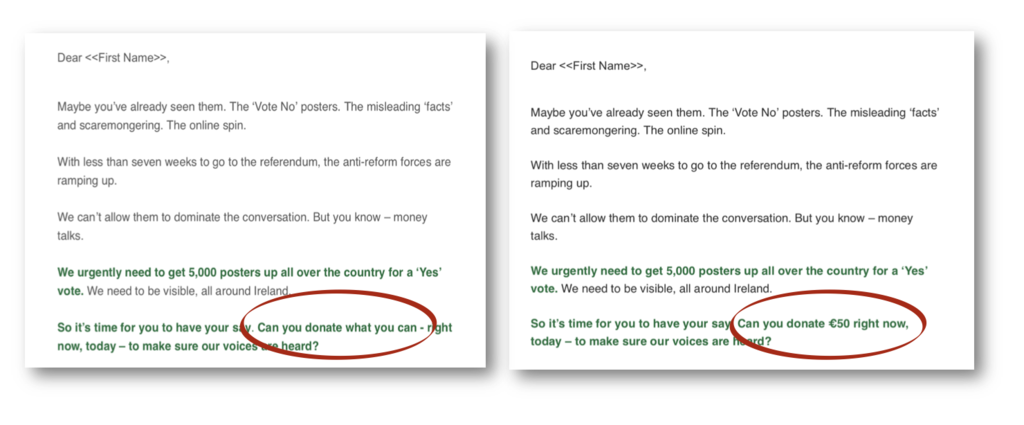 Dear <<First Name>>,

Maybe you've already seen them. The 'Vote No' posters. The misleading 'facts' and scaremongering. The online spin.

With less than seven weeks to go to the referendum, the anti-reform forces are ramping up.

We can't allow them to dominate the conversation. But you know – money talks.

We urgently need to get 5,000 posters up all over the country for a 'Yes' vote. We need to be visible, all around Ireland.

So it's time for you to have your say. Can you donate what you can - right now, today – to make sure our voices are heard?

Dear <<First Name>>,

Maybe you've already seen them. The 'Vote No' posters. The misleading 'facts' and scaremongering. The online spin.

With less than seven weeks to go to the referendum, the anti-reform forces are ramping up.

We can't allow them to dominate the conversation. But you know – money talks.

We urgently need to get 5,000 posters up all over the country for a 'Yes' vote. We need to be visible, all around Ireland.

So it's time for you to have your say. Can you donate €50 right now, today – to make sure our voices are heard?